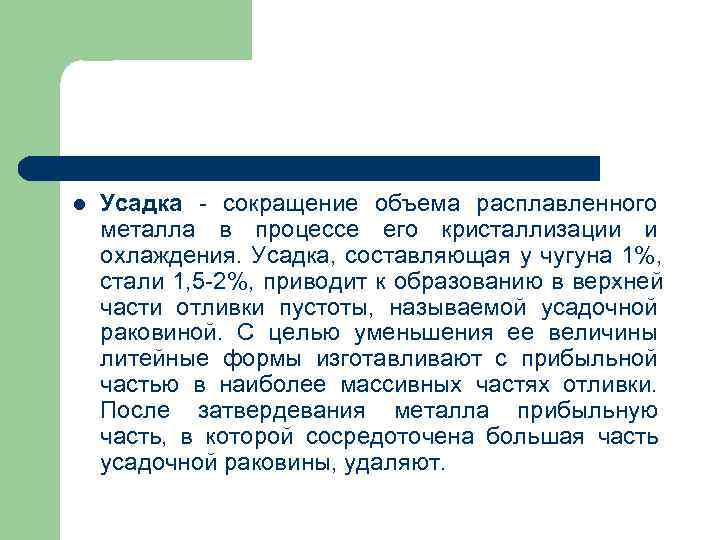 Усадка - сокращение объема расплавленного металла в процессе его кристаллизации и охлаждения. Усадка, составляющая у чугуна 1%, стали 1,5-2%, приводит к образованию в верхней части отливки пустоты, называемой усадочной раковиной. С целью уменьшения ее величины литейные формы изготавливают с прибыльной частью в наиболее массивных частях отливки. После затвердевания металла прибыльную часть, в которой сосредоточена большая часть усадочной раковины, удаляют.